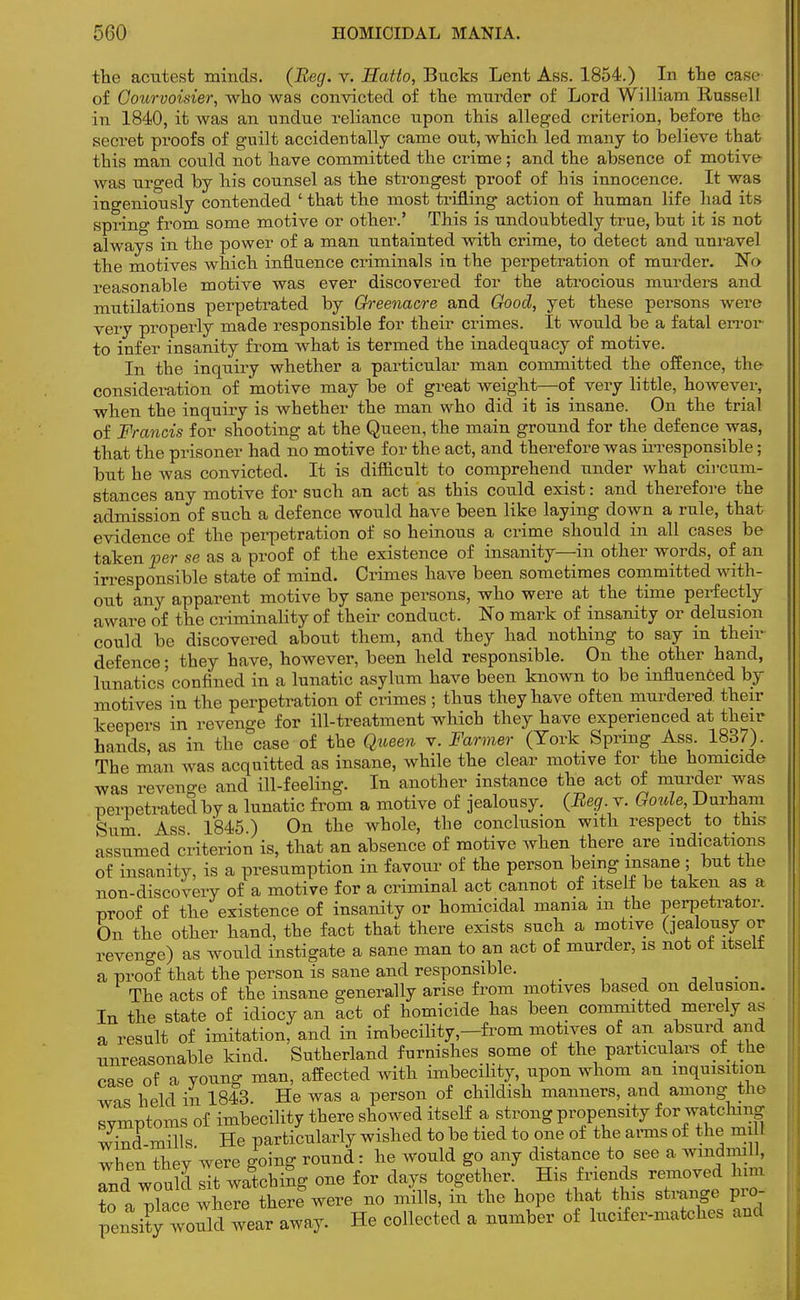 560 HOMICIDAL MANIA.

the acutest minds. (Reg. v. Hatto, Bucks Lent Ass. 1854.) In the case of Courvoisier, who was convicted of the murder of Lord William Russell in 1840, it was an undue reliance upon this alleged criterion, before the secret proofs of guilt accidentally came out, which led many to believe that this man could not have committed the crime; and the absence of motive was urged by his counsel as the strongest proof of his innocence. It was ingeniously contended 'that the most trifling action of human life had its spring from some motive or other.' This is undoubtedly true, but it is not always in the power of a man untainted with crime, to detect and unravel the motives which influence criminals in the perpetration of murder. No reasonable motive was ever discovered for the atrocious murders and mutilations perpetrated by Greenacre and Good, yet these persons were very properly made responsible for their crimes. It would be a fatal error to infer insanity from what is termed the inadequacy of motive.

In the inquiry whether a particular man committed the offence, the consideration of motive may be of great weight—of very little, however, when the inquiry is whether the man who did it is insane. On the trial of Francis for shooting at the Queen, the main ground for the defence was, that the prisoner had no motive for the act, and therefore was irresponsible; but he was convicted. It is difficult to comprehend under what circumstances any motive for such an act as this could exist: and therefore the admission of such a defence would have been like laying down a rule, that evidence of the perpetration of so heinous a crime should in all cases be taken per se as a proof of the existence of insanity—in other words, of an irresponsible state of mind. Crimes have been sometimes committed without any apparent motive by sane persons, who were at the time perfectly aware of the criminality of their conduct. No mark of insanity or delusion could be discovered about them, and they had nothing to say in their defence; they have, however, been held responsible. On the other hand, lunatics confined in a lunatic asylum have been known to be influenced by motives in the perpetration of crimes; thus they have often murdered their keepers in revenge for ill-treatment which they have experienced at their hands, as in the case of the Queen v. Farmer (York Spring Ass. 1837). The man was acquitted as insane, while the clear motive for the homicide was revenge and ill-feeling. In another instance the act of murder was perpetrated by a lunatic from a motive of jealousy. (Reg. v. Goule, Durham Sum. Ass. 1845.) On the whole, the conclusion with respect to this assumed criterion is, that an absence of motive when there are indications of insanity, is a presumption in favour of the person being insane; but the non-discovery of a motive for a criminal act cannot of itself be taken as a proof of the existence of insanity or homicidal mania in the perpetrator. On the other hand, the fact that there exists such a motive (jealousy or revenge) as would instigate a sane man to an act of murder, is not of itself a proof that the person is sane and responsible.

The acts of the insane generally arise from motives based on delusion. In the state of idiocy an act of homicide has been committed merely as a result of imitation, and in imbecility,—from motives of an absurd and unreasonable kind. Sutherland furnishes some of the particulars of the case of a young man, affected with imbecility, upon whom an inquisition was held in 1843. He was a person of childish manners, and among the symptoms of imbecility there showed itself a strong propensity for watching wind-mills. He particularly wished to be tied to one of the arms of the mill when they were going round: he would go any distance to see a windmill, and would sit watching one for days together. His friends removed him to a place where there were no mills, in the hope that this strange propensity would wear away. He collected a number of lucifer-matches and